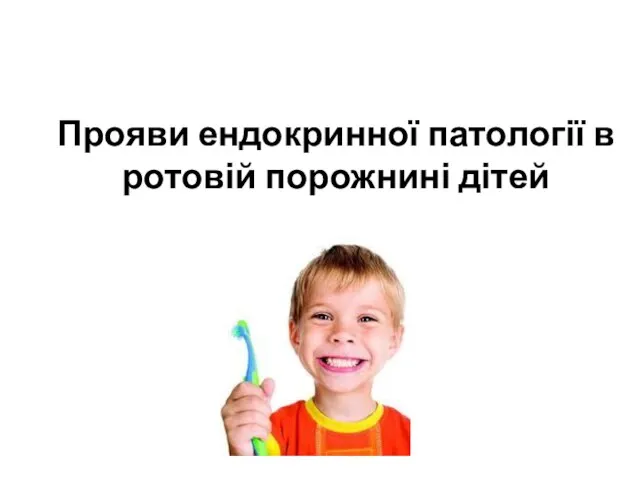 Прояви ендокринної патології в ротовій порожнині дітей